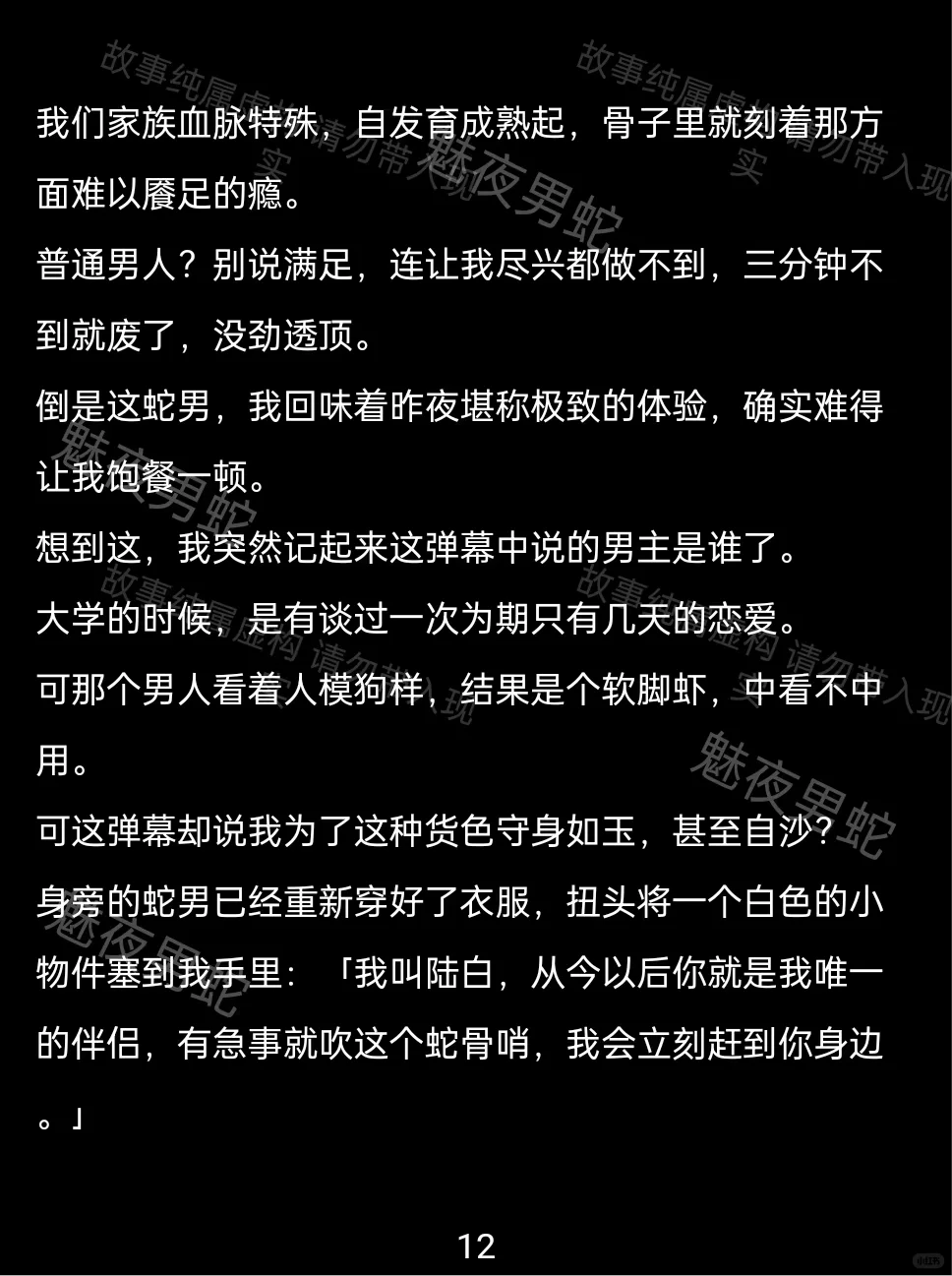 我们家族血脉特殊，自发育成熟起，骨子里就刻着那方面难以餍足的瘾。

普通男人？别说满足，连让我尽兴都做不到，三分钟不到就废了，没劲透顶。

倒是这蛇男，我回味着昨夜堪称极致的体验，确实难得让我饱餐一顿。

想到这，我突然记起来这弹幕中说的男主是谁了。

大学的时候，是有谈过一次为期只有几天的恋爱。

可那个男人看着人模狗样，结果是个软脚虾，中看不中用。

可这弹幕却说我为了这种货色守身如玉，甚至自沙？

身旁的蛇男已经重新穿好了衣服，扭头将一个白色的小物件塞到我手里：「我叫陆白，从今以后你就是我唯一的伴侣，有急事就吹这个蛇骨哨，我会立刻赶到你身边。」

12

故事纯属虚构 请勿带入现实

魅夜男蛇